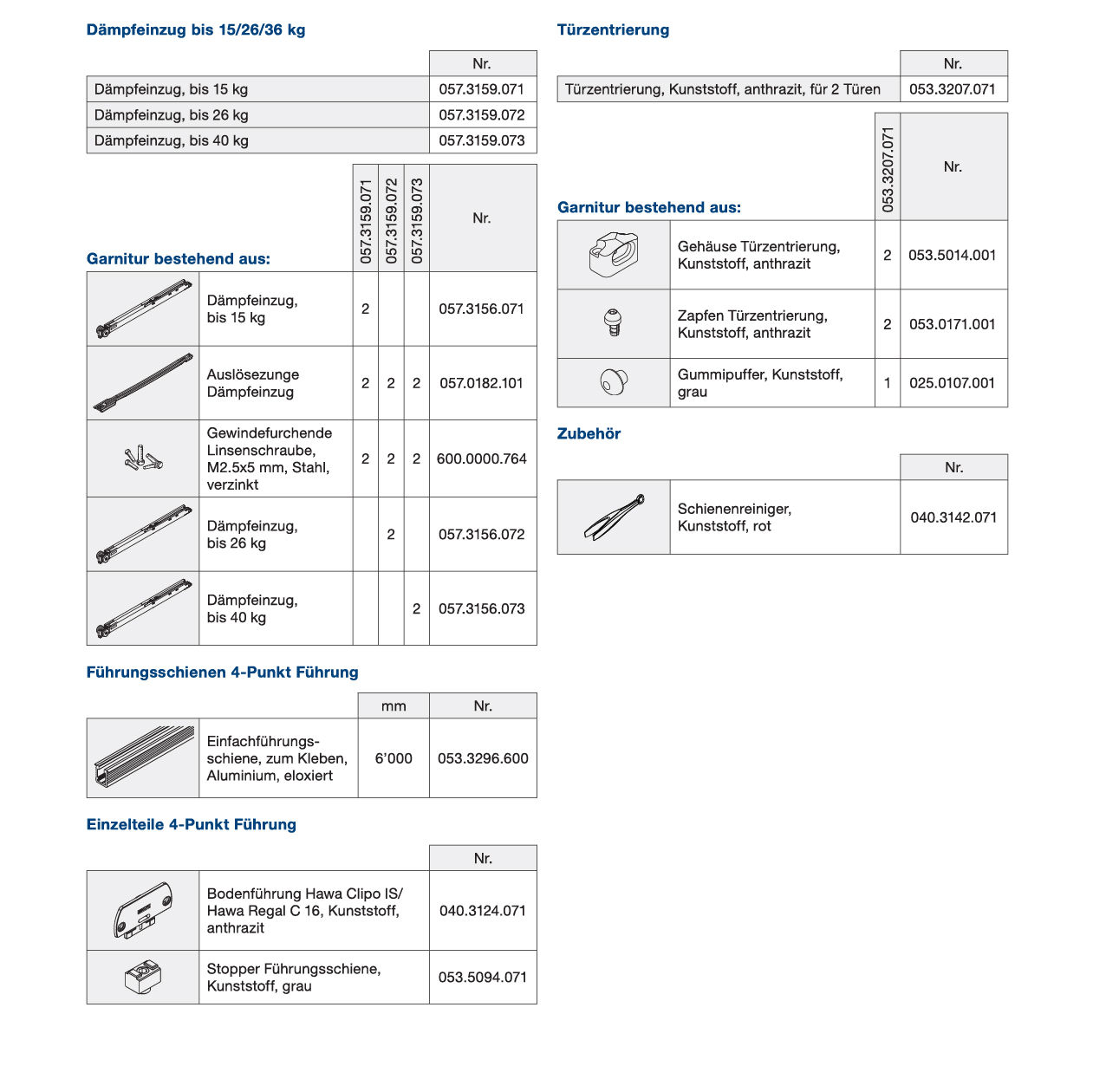 Dämpfeinzug bis 15/26/36 kg

| | Nr. |
|---|---|
| Dämpfeinzug, bis 15 kg | 057.3159.071 |
| Dämpfeinzug, bis 26 kg | 057.3159.072 |
| Dämpfeinzug, bis 40 kg | 057.3159.073 |

Garnitur bestehend aus:

| | | 057.3159.071 | 057.3159.072 | 057.3159.073 | Nr. |
|---|---|---|---|---|---|
| | Dämpfeinzug, bis 15 kg | 2 | | | 057.3156.071 |
| | Auslösezunge Dämpfeinzug | 2 | 2 | 2 | 057.0182.101 |
| | Gewindefurchende Linsenschraube, M2.5x5 mm, Stahl, verzinkt | 2 | 2 | 2 | 600.0000.764 |
| | Dämpfeinzug, bis 26 kg | | 2 | | 057.3156.072 |
| | Dämpfeinzug, bis 40 kg | | | 2 | 057.3156.073 |

Führungsschienen 4-Punkt Führung

| | | mm | Nr. |
|---|---|---|---|
| | Einfachführungsschiene, zum Kleben, Aluminium, eloxiert | 6'000 | 053.3296.600 |

Einzelteile 4-Punkt Führung

| | | Nr. |
|---|---|---|
| | Bodenführung Hawa Clipo IS/ Hawa Regal C 16, Kunststoff, anthrazit | 040.3124.071 |
| | Stopper Führungsschiene, Kunststoff, grau | 053.5094.071 |

Türzentrierung

| | Nr. |
|---|---|
| Türzentrierung, Kunststoff, anthrazit, für 2 Türen | 053.3207.071 |

Garnitur bestehend aus:

| | | 053.3207.071 | Nr. |
|---|---|---|---|
| | Gehäuse Türzentrierung, Kunststoff, anthrazit | 2 | 053.5014.001 |
| | Zapfen Türzentrierung, Kunststoff, anthrazit | 2 | 053.0171.001 |
| | Gummipuffer, Kunststoff, grau | 1 | 025.0107.001 |

Zubehör

| | | Nr. |
|---|---|---|
| | Schienenreiniger, Kunststoff, rot | 040.3142.071 |